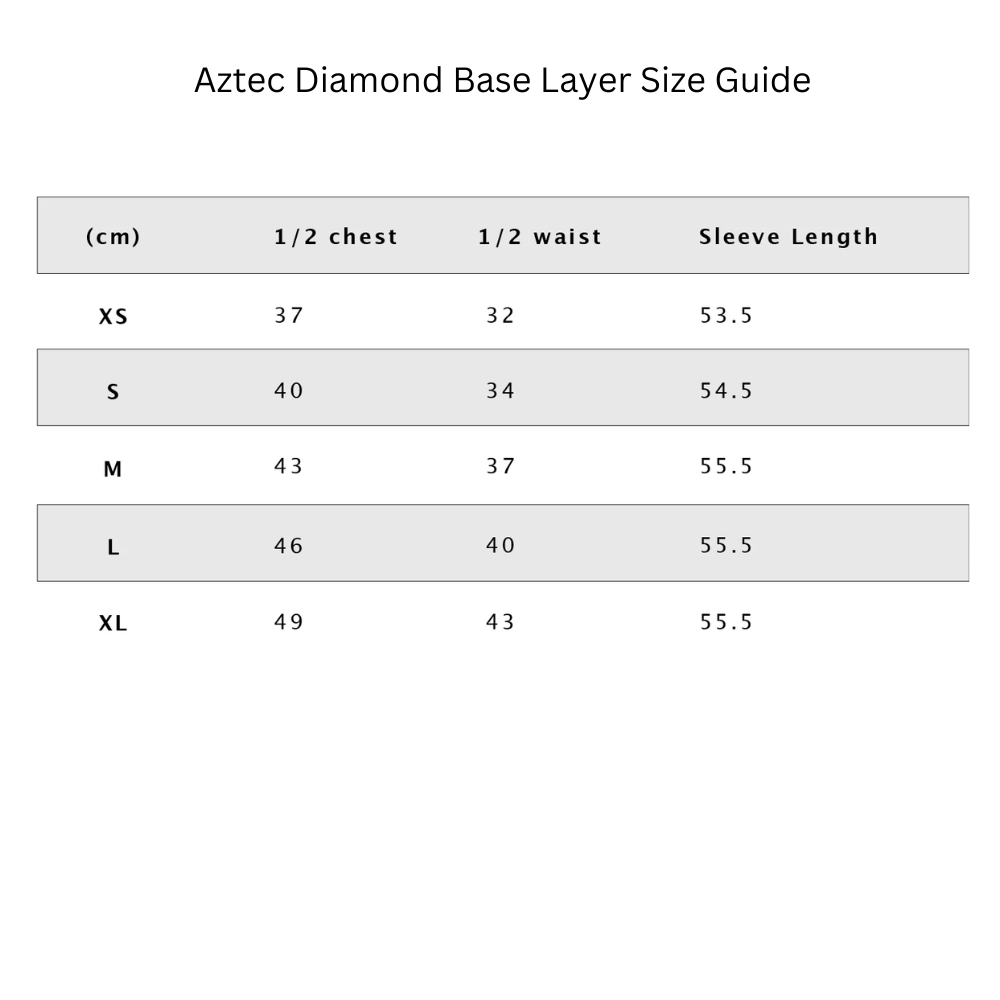 Aztec Diamond Base Layer Size Guide

| (cm) | 1/2 chest | 1/2 waist | Sleeve Length |
|---|---|---|---|
| XS | 37 | 32 | 53.5 |
| S | 40 | 34 | 54.5 |
| M | 43 | 37 | 55.5 |
| L | 46 | 40 | 55.5 |
| XL | 49 | 43 | 55.5 |